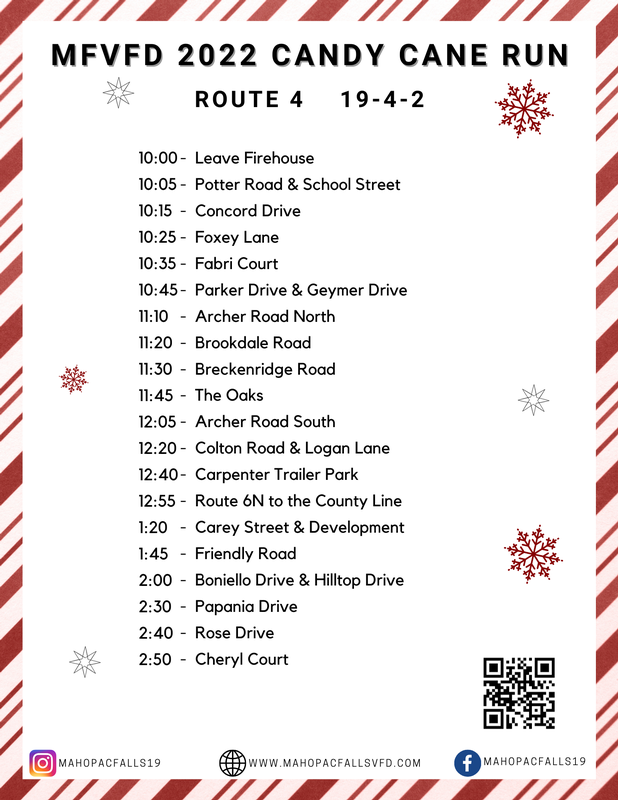 MFVFD 2022 CANDY CANE RUN

ROUTE 4    19-4-2

10:00 - Leave Firehouse
10:05 - Potter Road & School Street
10:15 - Concord Drive
10:25 - Foxey Lane
10:35 - Fabri Court
10:45 - Parker Drive & Geymer Drive
11:10 - Archer Road North
11:20 - Brookdale Road
11:30 - Breckenridge Road
11:45 - The Oaks
12:05 - Archer Road South
12:20 - Colton Road & Logan Lane
12:40 - Carpenter Trailer Park
12:55 - Route 6N to the County Line
1:20 - Carey Street & Development
1:45 - Friendly Road
2:00 - Boniello Drive & Hilltop Drive
2:30 - Papania Drive
2:40 - Rose Drive
2:50 - Cheryl Court

MAHOPACFALLS19   WWW.MAHOPACFALLSVFD.COM   MAHOPACFALLS19